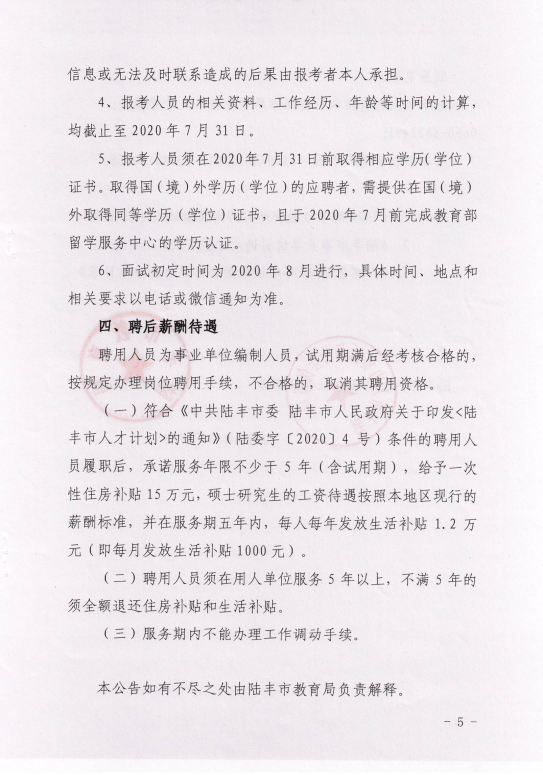 信息或无法及时联系造成的后果由报考者本人承担。

4、报考人员的相关资料、工作经历、年龄等时间的计算，均截止至 2020 年 7 月 31 日。

5、报考人员须在 2020 年 7 月 31 日前取得相应学历(学位)证书。取得国（境）外学历（学位）的应聘者，需提供在国（境）外取得同等学历（学位）证书，且于 2020 年 7 月前完成教育部留学服务中心的学历认证。

6、面试初定时间为 2020 年 8 月进行，具体时间、地点和相关要求以电话或微信通知为准。

四、聘后薪酬待遇

聘用人员为事业单位编制人员，试用期满后经考核合格的，按规定办理岗位聘用手续，不合格的，取消其聘用资格。

（一）符合《中共陆丰市委 陆丰市人民政府关于印发<陆丰市人才计划>的通知》（陆委字〔2020〕4 号）条件的聘用人员履职后，承诺服务年限不少于 5 年（含试用期），给予一次性住房补贴 15 万元，硕士研究生的工资待遇按照本地区现行的薪酬标准，并在服务期五年内，每人每年发放生活补贴 1.2 万元（即每月发放生活补贴 1000 元）。

（二）聘用人员须在用人单位服务 5 年以上，不满 5 年的须全额退还住房补贴和生活补贴。

（三）服务期内不能办理工作调动手续。

本公告如有不尽之处由陆丰市教育局负责解释。

- 5 -